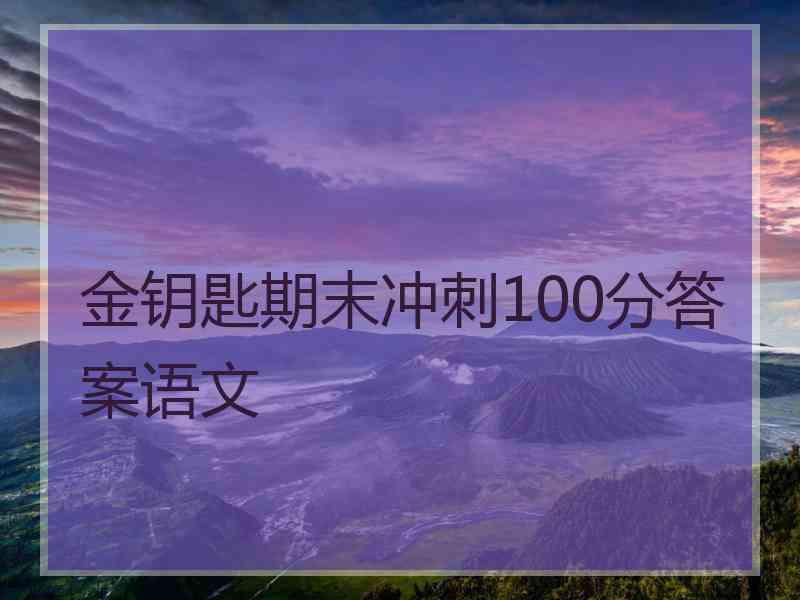 金钥匙期末冲刺100分答案语文